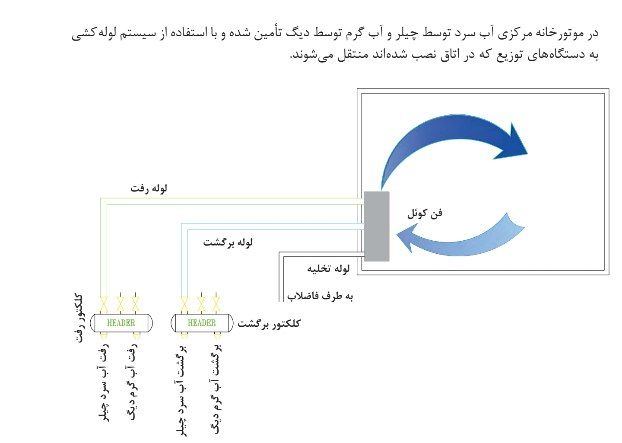 در موتورخانه مرکزی آب سرد توسط چیلر و آب گرم توسط دیگ تأمین شده و با استفاده از سیستم لوله‌کشی به دستگاه‌های توزیع که در اتاق نصب شده‌اند منتقل می‌شوند.

لوله رفت

فن کوئل

لوله برگشت

لوله تخلیه

به طرف فاضلاب

کلکتور رفت

HEADER

HEADER

کلکتور برگشت

رفت آب سرد چیلر

رفت آب گرم دیگ

برگشت آب سرد چیلر

برگشت آب گرم دیگ